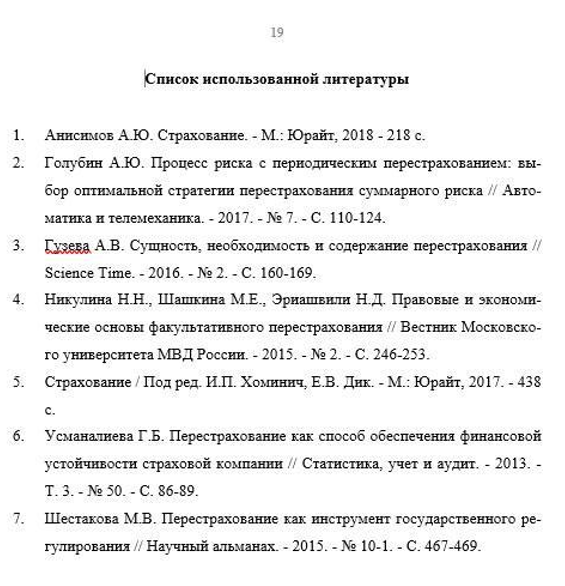 19

Список использованной литературы

1. Анисимов А.Ю. Страхование. - М.: Юрайт, 2018 - 218 с.
2. Голубин А.Ю. Процесс риска с периодическим перестрахованием: выбор оптимальной стратегии перестрахования суммарного риска // Автоматика и телемеханика. - 2017. - № 7. - С. 110-124.
3. Гузева А.В. Сущность, необходимость и содержание перестрахования // Science Time. - 2016. - № 2. - С. 160-169.
4. Никулина Н.Н., Шашкина М.Е., Эриашвили Н.Д. Правовые и экономические основы факультативного перестрахования // Вестник Московского университета МВД России. - 2015. - № 2. - С. 246-253.
5. Страхование / Под ред. И.П. Хоминич, Е.В. Дик. - М.: Юрайт, 2017. - 438 с.
6. Усманалиева Г.Б. Перестрахование как способ обеспечения финансовой устойчивости страховой компании // Статистика, учет и аудит. - 2013. - Т. 3. - № 50. - С. 86-89.
7. Шестакова М.В. Перестрахование как инструмент государственного регулирования // Научный альманах. - 2015. - № 10-1. - С. 467-469.